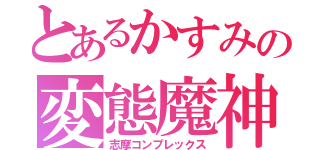 とあるかすみの
変態魔神
志摩コンプレックス